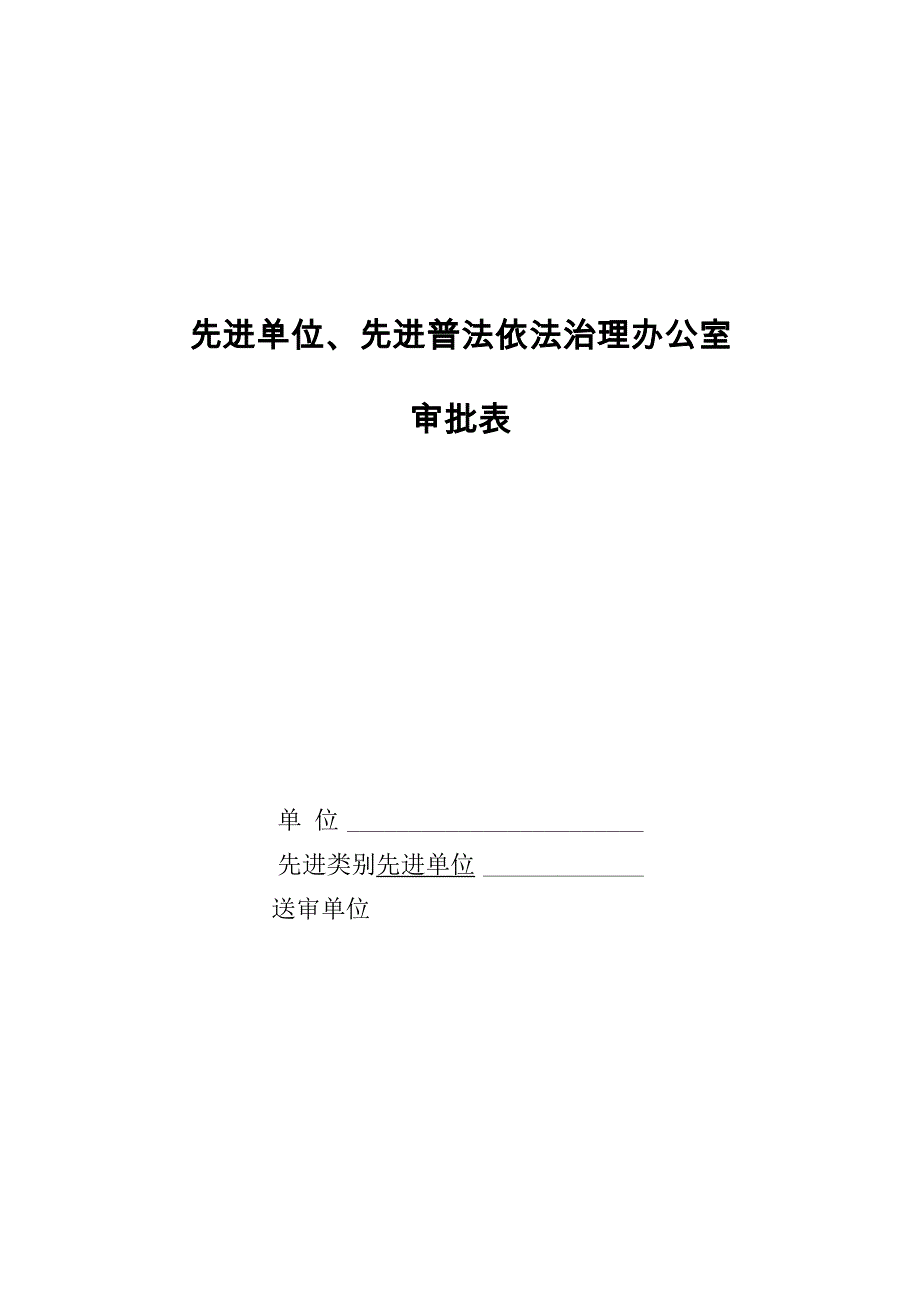 先进单位、先进普法依法治理办公室

审批表

单 位 ________________________

先进类别先进单位 _____________

送审单位